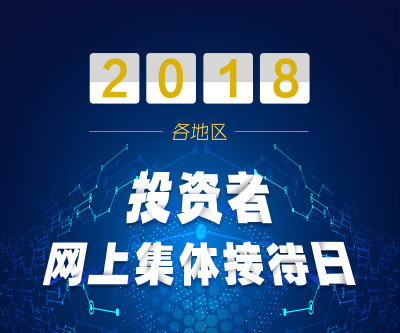 2018

各地区

投资者
网上集体接待日